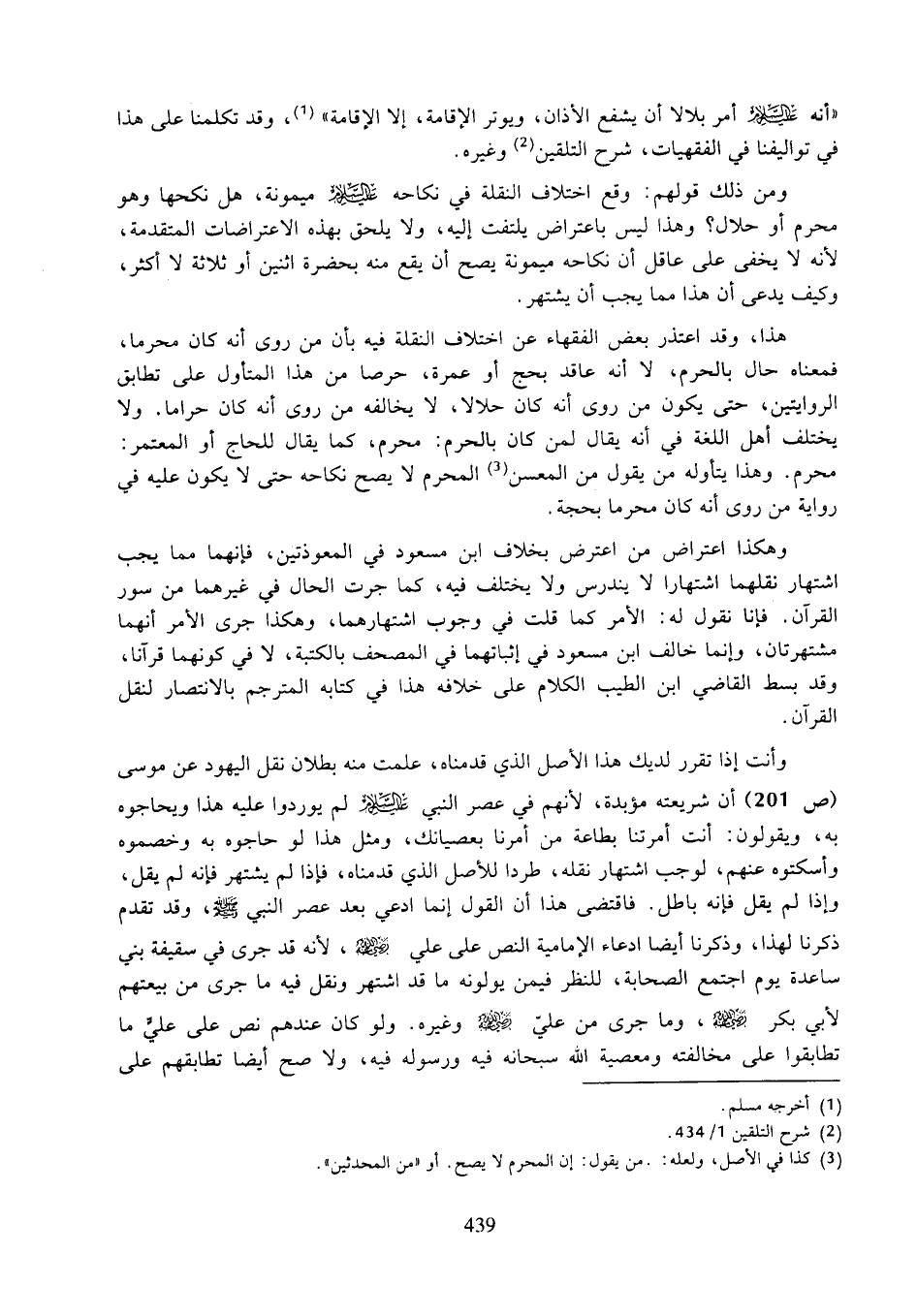 «أنه عليه السلام أمر بلالا أن يشفع الأذان، ويوتر الإقامة، إلا الإقامة» (1)، وقد تكلمنا على هذا في تواليفنا في الفقهيات، شرح التلقين(2) وغيره.

ومن ذلك قولهم: وقع اختلاف النقلة في نكاحه عليه السلام ميمونة، هل نكحها وهو محرم أو حلال؟ وهذا ليس باعتراض يلتفت إليه، ولا يلحق بهذه الاعتراضات المتقدمة، لأنه لا يخفى على عاقل أن نكاحه ميمونة يصح أن يقع منه بحضرة اثنين أو ثلاثة لا أكثر، وكيف يدعى أن هذا مما يجب أن يشتهر.

هذا، وقد اعتذر بعض الفقهاء عن اختلاف النقلة فيه بأن من روى أنه كان محرما، فمعناه حال بالحرم، لا أنه عاقد بحج أو عمرة، حرصا من هذا المتأول على تطابق الروايتين، حتى يكون من روى أنه كان حلالا، لا يخالفه من روى أنه كان حراما. ولا يختلف أهل اللغة في أنه يقال لمن كان بالحرم: محرم، كما يقال للحاج أو المعتمر: محرم. وهذا يتأوله من يقول من المعسن(3) المحرم لا يصح نكاحه حتى لا يكون عليه في رواية من روى أنه كان محرما بحجة.

وهكذا اعتراض من اعترض بخلاف ابن مسعود في المعوذتين، فإنهما مما يجب اشتهار نقلهما اشتهارا لا يندرس ولا يختلف فيه، كما جرت الحال في غيرهما من سور القرآن. فإنا نقول له: الأمر كما قلت في وجوب اشتهارهما، وهكذا جرى الأمر أنهما مشتهرتان، وإنما خالف ابن مسعود في إثباتهما في المصحف بالكتبة، لا في كونهما قرآنا، وقد بسط القاضي ابن الطيب الكلام على خلافه هذا في كتابه المترجم بالانتصار لنقل القرآن.

وأنت إذا تقرر لديك هذا الأصل الذي قدمناه، علمت منه بطلان نقل اليهود عن موسى (ص 201) أن شريعته مؤبدة، لأنهم في عصر النبي عليه السلام لم يوردوا عليه هذا ويحاجوه به، ويقولون: أنت أمرتنا بطاعة من أمرنا بعصيانك، ومثل هذا لو حاجوه به وخصموه وأسكتوه عنهم، لوجب اشتهار نقله، طردا للأصل الذي قدمناه، فإذا لم يشتهر فإنه لم يقل، وإذا لم يقل فإنه باطل. فاقتضى هذا أن القول إنما ادعي بعد عصر النبي ﷺ، وقد تقدم ذكرنا لهذا، وذكرنا أيضا ادعاء الإمامية النص على علي رضي الله عنه، لأنه قد جرى في سقيفة بني ساعدة يوم اجتمع الصحابة، للنظر فيمن يولونه ما قد اشتهر ونقل فيه ما جرى من بيعتهم لأبي بكر رضي الله عنه، وما جرى من عليّ رضي الله عنه وغيره. ولو كان عندهم نص على عليّ ما تطابقوا على مخالفته ومعصية الله سبحانه فيه ورسوله فيه، ولا صح أيضا تطابقهم على

(1) أخرجه مسلم.
(2) شرح التلقين 1/ 434.
(3) كذا في الأصل، ولعله: .من يقول: إن المحرم لا يصح. أو «من المحدثين».

439